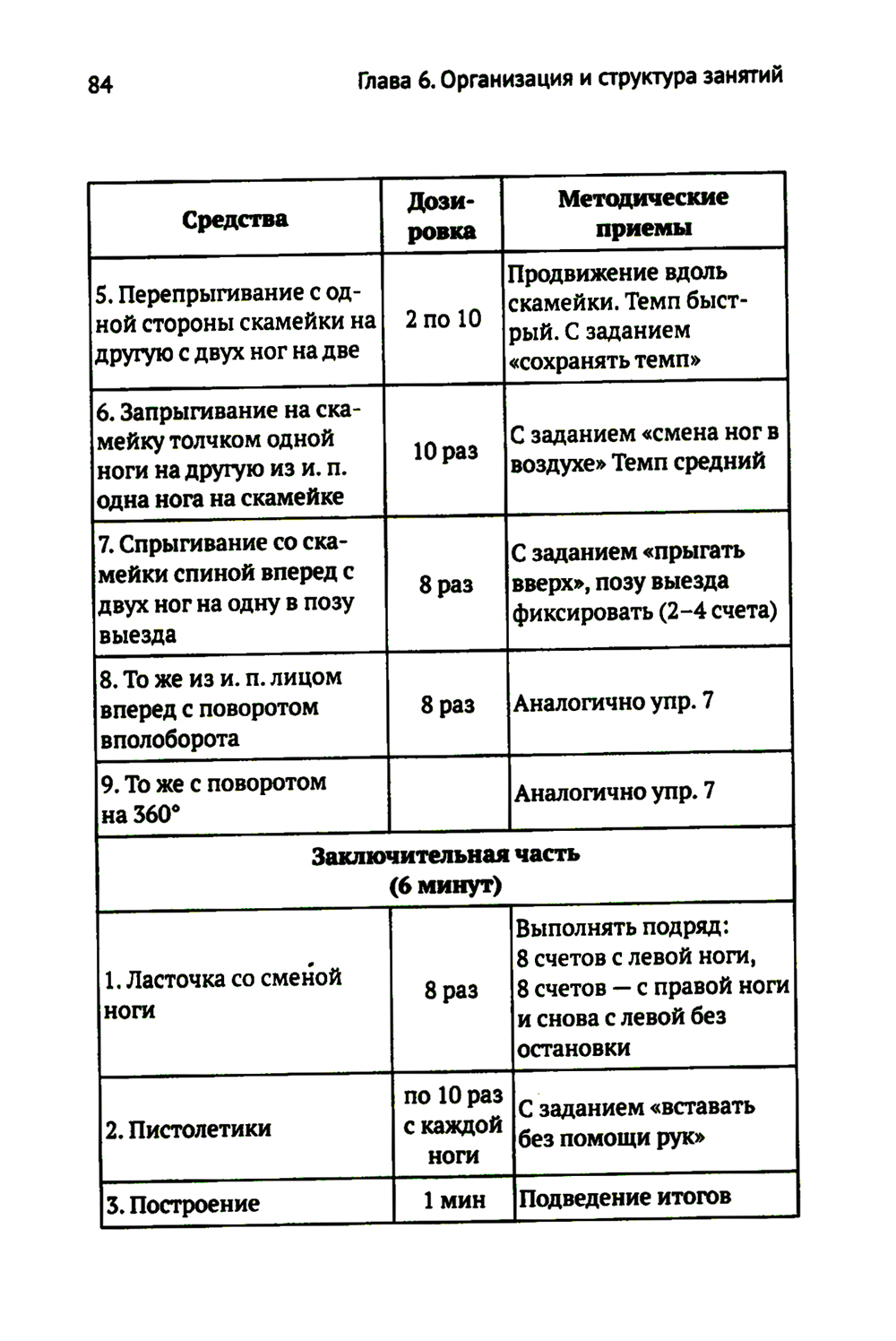 84

Глава 6. Организация и структура занятий

| Средства | Дозировка | Методические приемы |
|---|---|---|
| 5. Перепрыгивание с одной стороны скамейки на другую с двух ног на две | 2 по 10 | Продвижение вдоль скамейки. Темп быстрый. С заданием «сохранять темп» |
| 6. Запрыгивание на скамейку толчком одной ноги на другую из и. п. одна нога на скамейке | 10 раз | С заданием «смена ног в воздухе» Темп средний |
| 7. Спрыгивание со скамейки спиной вперед с двух ног на одну в позу выезда | 8 раз | С заданием «прыгать вверх», позу выезда фиксировать (2–4 счета) |
| 8. То же из и. п. лицом вперед с поворотом вполоборота | 8 раз | Аналогично упр. 7 |
| 9. То же с поворотом на 360° | | Аналогично упр. 7 |
| Заключительная часть (6 минут) | | |
| 1. Ласточка со сменой ноги | 8 раз | Выполнять подряд: 8 счетов с левой ноги, 8 счетов — с правой ноги и снова с левой без остановки |
| 2. Пистолетики | по 10 раз с каждой ноги | С заданием «вставать без помощи рук» |
| 3. Построение | 1 мин | Подведение итогов |